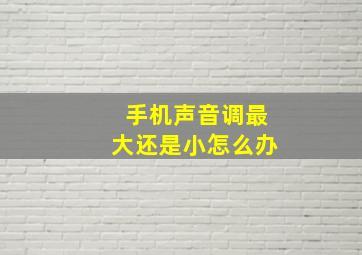 手机声音调最大还是小怎么办